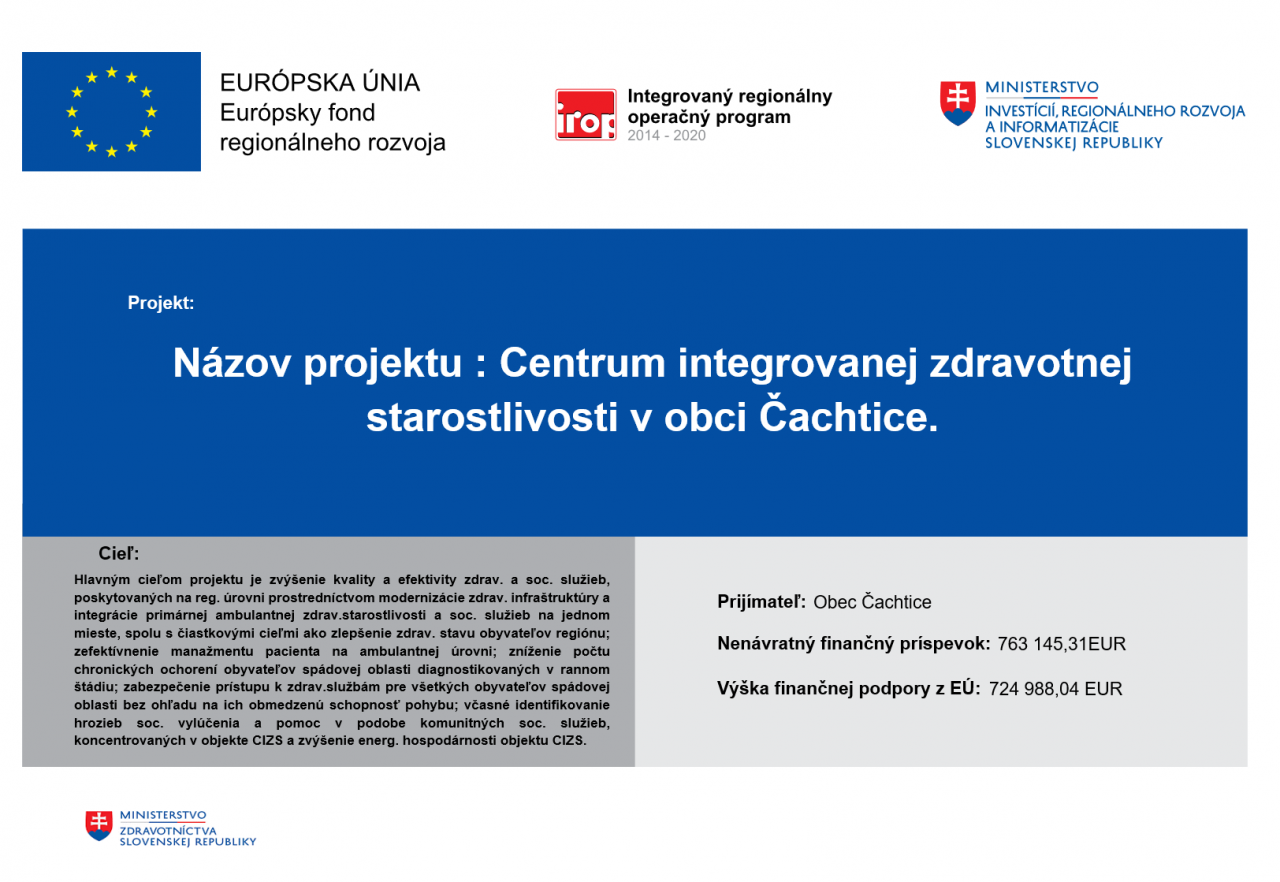 EURÓPSKA ÚNIA
Európsky fond regionálneho rozvoja

irop
Integrovaný regionálny operačný program
2014 - 2020

MINISTERSTVO
INVESTÍCIÍ, REGIONÁLNEHO ROZVOJA A INFORMATIZÁCIE SLOVENSKEJ REPUBLIKY

Projekt:

Názov projektu : Centrum integrovanej zdravotnej starostlivosti v obci Čachtice.

Cieľ:

Hlavným cieľom projektu je zvýšenie kvality a efektivity zdrav. a soc. služieb, poskytovaných na reg. úrovni prostredníctvom modernizácie zdrav. infraštruktúry a integrácie primárnej ambulantnej zdrav.starostlivosti a soc. služieb na jednom mieste, spolu s čiastkovými cieľmi ako zlepšenie zdrav. stavu obyvateľov regiónu; zefektívnenie manažmentu pacienta na ambulantnej úrovni; zníženie počtu chronických ochorení obyvateľov spádovej oblasti diagnostikovaných v rannom štádiu; zabezpečenie prístupu k zdrav.službám pre všetkých obyvateľov spádovej oblasti bez ohľadu na ich obmedzenú schopnosť pohybu; včasné identifikovanie hrozieb soc. vylúčenia a pomoc v podobe komunitných soc. služieb, koncentrovaných v objekte CIZS a zvýšenie energ. hospodárnosti objektu CIZS.

Prijímateľ: Obec Čachtice

Nenávratný finančný príspevok: 763 145,31EUR

Výška finančnej podpory z EÚ: 724 988,04 EUR

MINISTERSTVO
ZDRAVOTNÍCTVA
SLOVENSKEJ REPUBLIKY